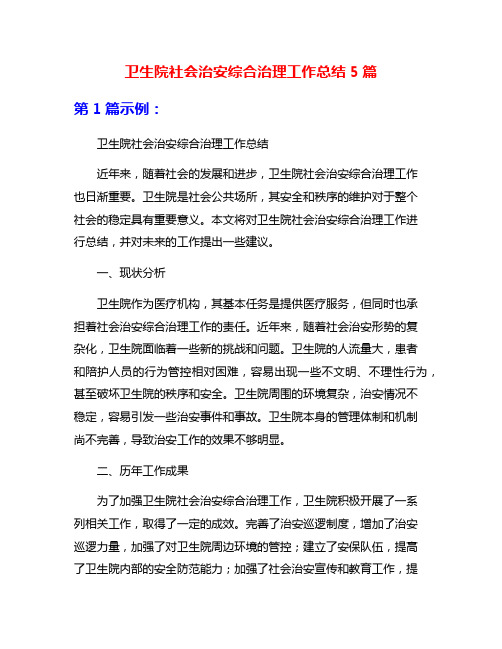 卫生院社会治安综合治理工作总结 5 篇

第 1 篇示例：

卫生院社会治安综合治理工作总结

近年来，随着社会的发展和进步，卫生院社会治安综合治理工作也日渐重要。卫生院是社会公共场所，其安全和秩序的维护对于整个社会的稳定具有重要意义。本文将对卫生院社会治安综合治理工作进行总结，并对未来的工作提出一些建议。

一、现状分析

卫生院作为医疗机构，其基本任务是提供医疗服务，但同时也承担着社会治安综合治理工作的责任。近年来，随着社会治安形势的复杂化，卫生院面临着一些新的挑战和问题。卫生院的人流量大，患者和陪护人员的行为管控相对困难，容易出现一些不文明、不理性行为，甚至破坏卫生院的秩序和安全。卫生院周围的环境复杂，治安情况不稳定，容易引发一些治安事件和事故。卫生院本身的管理体制和机制尚不完善，导致治安工作的效果不够明显。

二、历年工作成果

为了加强卫生院社会治安综合治理工作，卫生院积极开展了一系列相关工作，取得了一定的成效。完善了治安巡逻制度，增加了治安巡逻力量，加强了对卫生院周边环境的管控；建立了安保队伍，提高了卫生院内部的安全防范能力；加强了社会治安宣传和教育工作，提